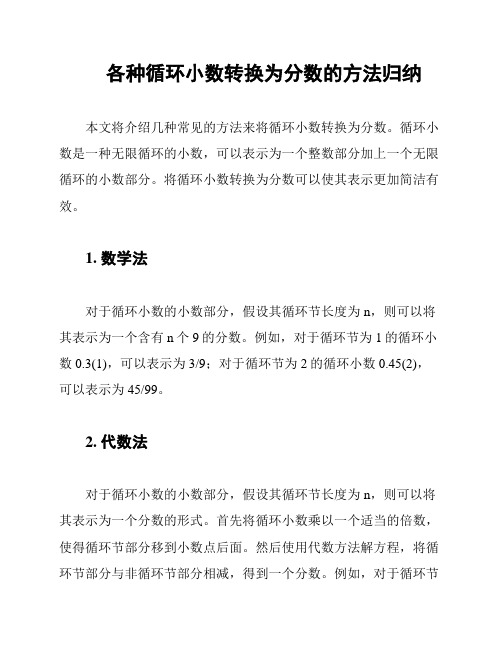 各种循环小数转换为分数的方法归纳

本文将介绍几种常见的方法来将循环小数转换为分数。循环小数是一种无限循环的小数，可以表示为一个整数部分加上一个无限循环的小数部分。将循环小数转换为分数可以使其表示更加简洁有效。

1. 数学法

对于循环小数的小数部分，假设其循环节长度为 n，则可以将其表示为一个含有 n 个 9 的分数。例如，对于循环节为 1 的循环小数 0.3(1)，可以表示为 3/9；对于循环节为 2 的循环小数 0.45(2)，可以表示为 45/99。

2. 代数法

对于循环小数的小数部分，假设其循环节长度为 n，则可以将其表示为一个分数的形式。首先将循环小数乘以一个适当的倍数，使得循环节部分移到小数点后面。然后使用代数方法解方程，将循环节部分与非循环节部分相减，得到一个分数。例如，对于循环节